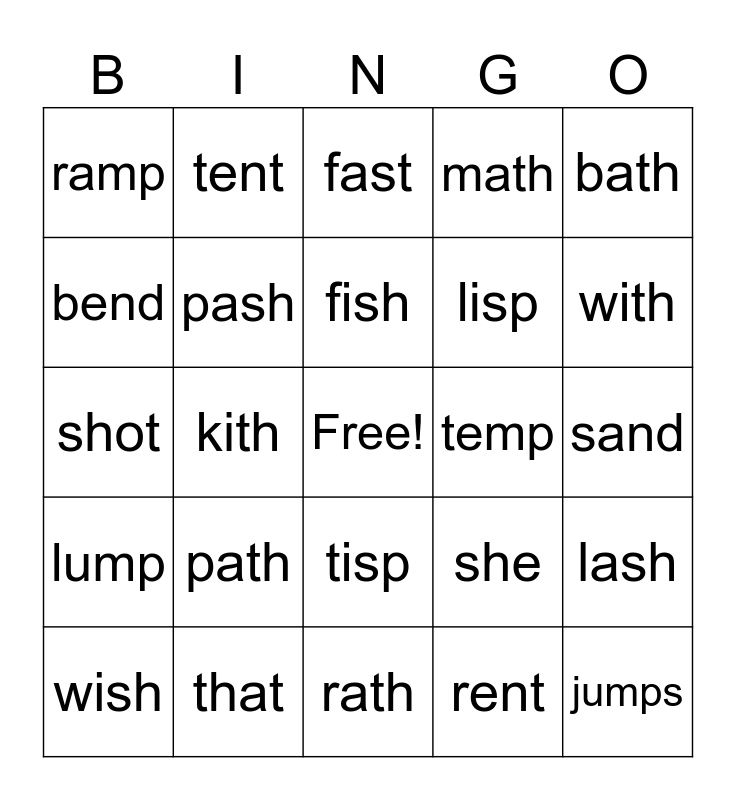 | B | I | N | G | O |
|---|---|---|---|---|
| ramp | tent | fast | math | bath |
| bend | pash | fish | lisp | with |
| shot | kith | Free! | temp | sand |
| lump | path | tisp | she | lash |
| wish | that | rath | rent | jumps |